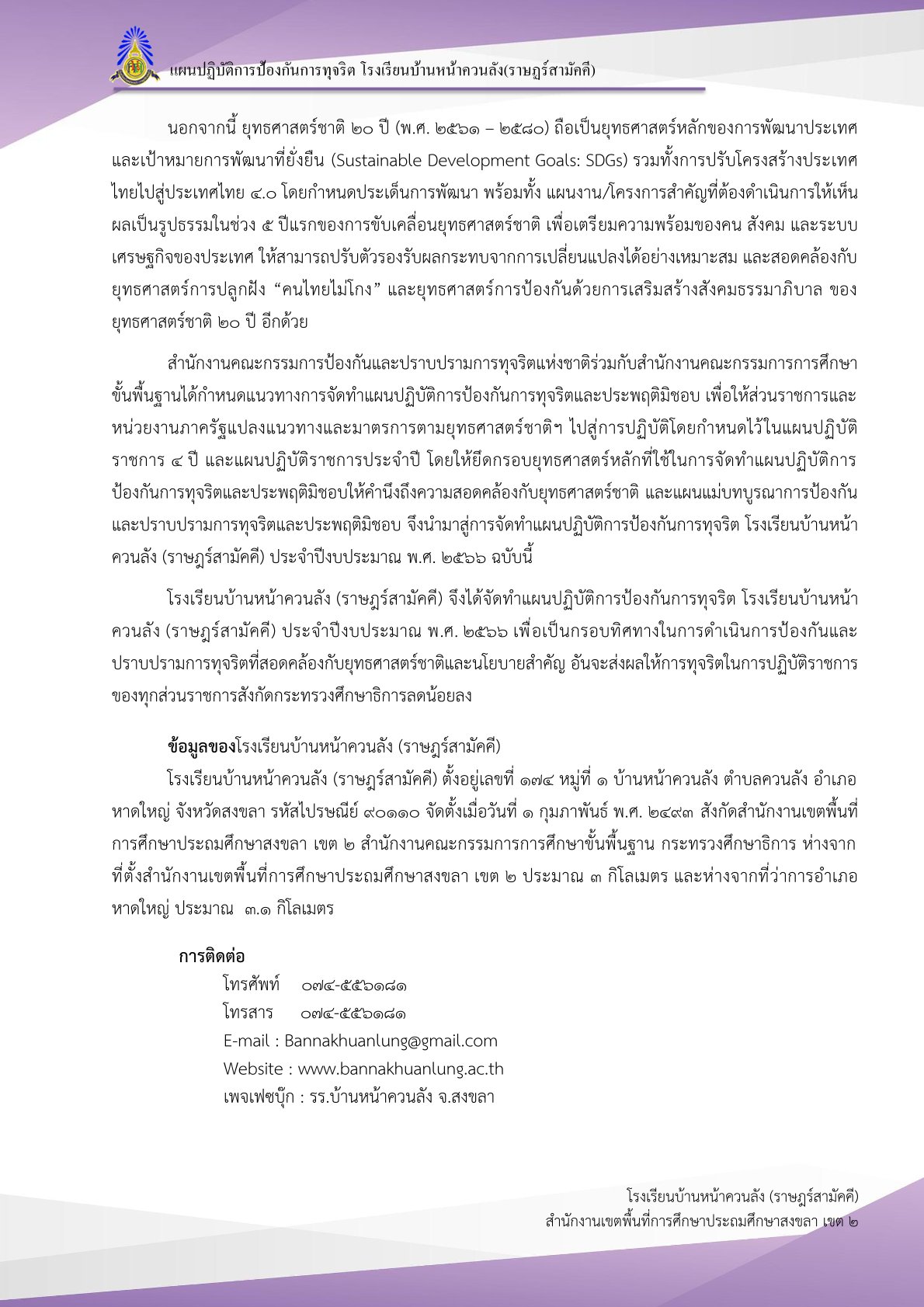 แผนปฏิบัติการป้องกันการทุจริต โรงเรียนบ้านหน้าควนลัง(ราษฎร์สามัคคี)

นอกจากนี้ ยุทธศาสตร์ชาติ ๒๐ ปี (พ.ศ. ๒๕๖๑ – ๒๕๘๐) ถือเป็นยุทธศาสตร์หลักของการพัฒนาประเทศ และเป้าหมายการพัฒนาที่ยั่งยืน (Sustainable Development Goals: SDGs) รวมทั้งการปรับโครงสร้างประเทศไทยไปสู่ประเทศไทย ๔.๐ โดยกำหนดประเด็นการพัฒนา พร้อมทั้ง แผนงาน/โครงการสำคัญที่ต้องดำเนินการให้เห็นผลเป็นรูปธรรมในช่วง ๕ ปีแรกของการขับเคลื่อนยุทธศาสตร์ชาติ เพื่อเตรียมความพร้อมของคน สังคม และระบบเศรษฐกิจของประเทศ ให้สามารถปรับตัวรองรับผลกระทบจากการเปลี่ยนแปลงได้อย่างเหมาะสม และสอดคล้องกับยุทธศาสตร์การปลูกฝัง “คนไทยไม่โกง” และยุทธศาสตร์การป้องกันด้วยการเสริมสร้างสังคมธรรมาภิบาล ของยุทธศาสตร์ชาติ ๒๐ ปี อีกด้วย

สำนักงานคณะกรรมการป้องกันและปราบปรามการทุจริตแห่งชาติร่วมกับสำนักงานคณะกรรมการการศึกษาขั้นพื้นฐานได้กำหนดแนวทางการจัดทำแผนปฏิบัติการป้องกันการทุจริตและประพฤติมิชอบ เพื่อให้ส่วนราชการและหน่วยงานภาครัฐแปลงแนวทางและมาตรการตามยุทธศาสตร์ชาติฯ ไปสู่การปฏิบัติโดยกำหนดไว้ในแผนปฏิบัติราชการ ๔ ปี และแผนปฏิบัติราชการประจำปี โดยให้ยึดกรอบยุทธศาสตร์หลักที่ใช้ในการจัดทำแผนปฏิบัติการป้องกันการทุจริตและประพฤติมิชอบให้คำนึงถึงความสอดคล้องกับยุทธศาสตร์ชาติ และแผนแม่บทบูรณาการป้องกันและปราบปรามการทุจริตและประพฤติมิชอบ จึงนำมาสู่การจัดทำแผนปฏิบัติการป้องกันการทุจริต โรงเรียนบ้านหน้าควนลัง (ราษฎร์สามัคคี) ประจำปีงบประมาณ พ.ศ. ๒๕๖๖ ฉบับนี้

โรงเรียนบ้านหน้าควนลัง (ราษฎร์สามัคคี) จึงได้จัดทำแผนปฏิบัติการป้องกันการทุจริต โรงเรียนบ้านหน้าควนลัง (ราษฎร์สามัคคี) ประจำปีงบประมาณ พ.ศ. ๒๕๖๖ เพื่อเป็นกรอบทิศทางในการดำเนินการป้องกันและปราบปรามการทุจริตที่สอดคล้องกับยุทธศาสตร์ชาติและนโยบายสำคัญ อันจะส่งผลให้การทุจริตในการปฏิบัติราชการของทุกส่วนราชการสังกัดกระทรวงศึกษาธิการลดน้อยลง

ข้อมูลของโรงเรียนบ้านหน้าควนลัง (ราษฎร์สามัคคี)
โรงเรียนบ้านหน้าควนลัง (ราษฎร์สามัคคี) ตั้งอยู่เลขที่ ๑๗๔ หมู่ที่ ๑ บ้านหน้าควนลัง ตำบลควนลัง อำเภอหาดใหญ่ จังหวัดสงขลา รหัสไปรษณีย์ ๙๐๑๑๐ จัดตั้งเมื่อวันที่ ๑ กุมภาพันธ์ พ.ศ. ๒๔๙๓ สังกัดสำนักงานเขตพื้นที่การศึกษาประถมศึกษาสงขลา เขต ๒ สำนักงานคณะกรรมการการศึกษาขั้นพื้นฐาน กระทรวงศึกษาธิการ ห่างจากที่ตั้งสำนักงานเขตพื้นที่การศึกษาประถมศึกษาสงขลา เขต ๒ ประมาณ ๓ กิโลเมตร และห่างจากที่ว่าการอำเภอหาดใหญ่ ประมาณ ๓.๑ กิโลเมตร

การติดต่อ
โทรศัพท์ ๐๗๔-๕๕๖๑๘๑
โทรสาร ๐๗๔-๕๕๖๑๘๑
E-mail : Bannakhuanlung@gmail.com
Website : www.bannakhuanlung.ac.th
เพจเฟซบุ๊ก : รร.บ้านหน้าควนลัง จ.สงขลา

โรงเรียนบ้านหน้าควนลัง (ราษฎร์สามัคคี)
สำนักงานเขตพื้นที่การศึกษาประถมศึกษาสงขลา เขต ๒